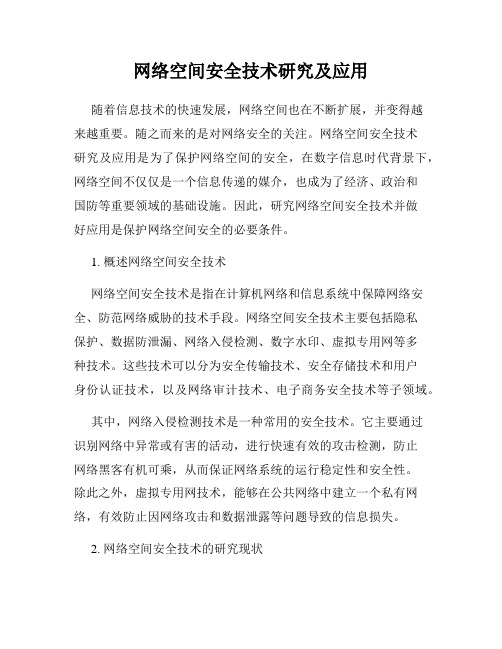 网络空间安全技术研究及应用

随着信息技术的快速发展，网络空间也在不断扩展，并变得越来越重要。随之而来的是对网络安全的关注。网络空间安全技术研究及应用是为了保护网络空间的安全，在数字信息时代背景下，网络空间不仅仅是一个信息传递的媒介，也成为了经济、政治和国防等重要领域的基础设施。因此，研究网络空间安全技术并做好应用是保护网络空间安全的必要条件。

1. 概述网络空间安全技术

网络空间安全技术是指在计算机网络和信息系统中保障网络安全、防范网络威胁的技术手段。网络空间安全技术主要包括隐私保护、数据防泄漏、网络入侵检测、数字水印、虚拟专用网等多种技术。这些技术可以分为安全传输技术、安全存储技术和用户身份认证技术，以及网络审计技术、电子商务安全技术等子领域。

其中，网络入侵检测技术是一种常用的安全技术。它主要通过识别网络中异常或有害的活动，进行快速有效的攻击检测，防止网络黑客有机可乘，从而保证网络系统的运行稳定性和安全性。除此之外，虚拟专用网技术，能够在公共网络中建立一个私有网络，有效防止因网络攻击和数据泄露等问题导致的信息损失。

2. 网络空间安全技术的研究现状